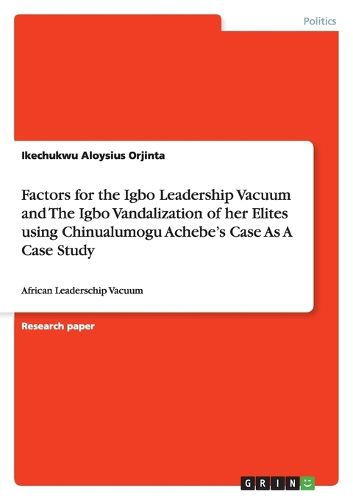 Politics

Ikechukwu Aloysius Orjinta

Factors for the Igbo Leadership Vacuum and The Igbo Vandalization of her Elites using Chinualumogu Achebe's Case As A Case Study

African Leaderschip Vacuum

Research paper

GRIN